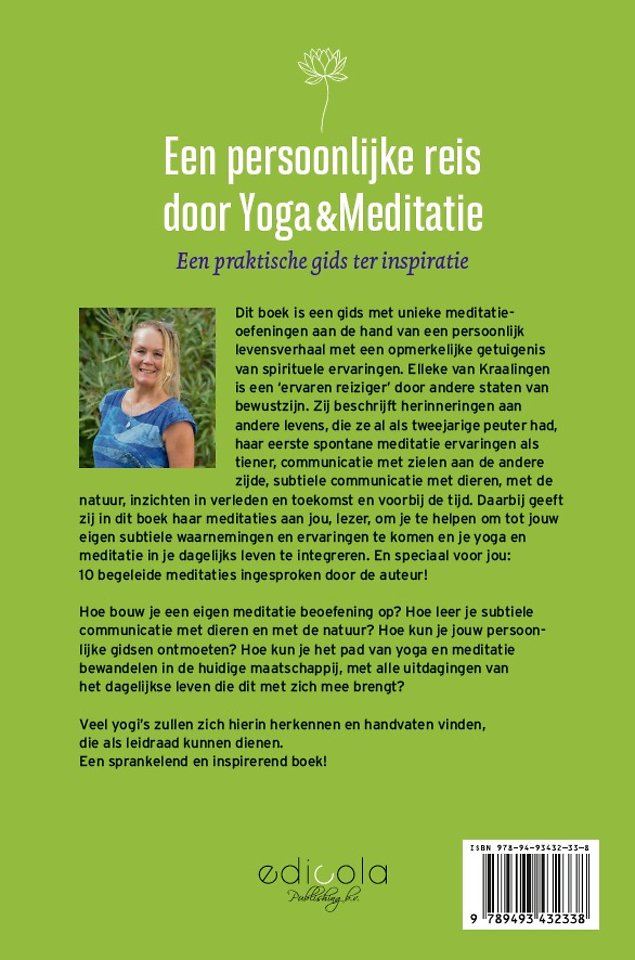 Een persoonlijke reis door Yoga&Meditatie

Een praktische gids ter inspiratie

Dit boek is een gids met unieke meditatieoefeningen aan de hand van een persoonlijk levensverhaal met een opmerkelijke getuigenis van spirituele ervaringen. Elleke van Kraalingen is een 'ervaren reiziger' door andere staten van bewustzijn. Zij beschrijft herinneringen aan andere levens, die ze al als tweejarige peuter had, haar eerste spontane meditatie ervaringen als tiener, communicatie met zielen aan de andere zijde, subtiele communicatie met dieren, met de natuur, inzichten in verleden en toekomst en voorbij de tijd. Daarbij geeft zij in dit boek haar meditaties aan jou, lezer, om je te helpen om tot jouw eigen subtiele waarnemingen en ervaringen te komen en je yoga en meditatie in je dagelijks leven te integreren. En speciaal voor jou: 10 begeleide meditaties ingesproken door de auteur!

Hoe bouw je een eigen meditatie beoefening op? Hoe leer je subtiele communicatie met dieren en met de natuur? Hoe kun je jouw persoonlijke gidsen ontmoeten? Hoe kun je het pad van yoga en meditatie bewandelen in de huidige maatschappij, met alle uitdagingen van het dagelijkse leven die dit met zich mee brengt?

Veel yogi's zullen zich hierin herkennen en handvaten vinden, die als leidraad kunnen dienen.
Een sprankelend en inspirerend boek!

edicola
Publishing b.v.

ISBN 978-94-93432-33-8
9 789493 432338